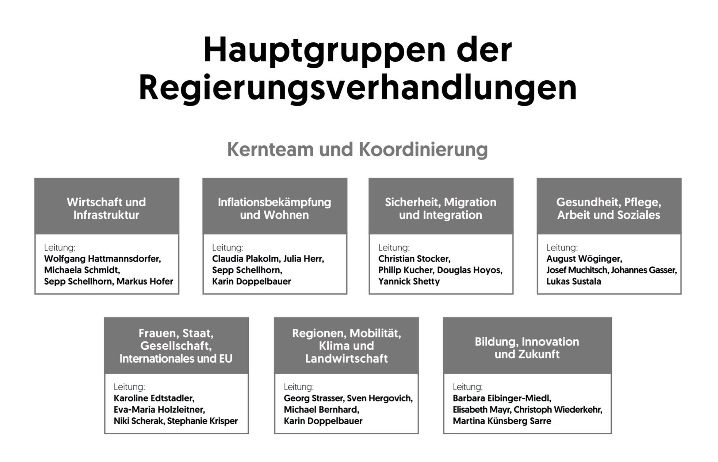 Hauptgruppen der Regierungsverhandlungen

Kernteam und Koordinierung

Wirtschaft und Infrastruktur

Leitung:
Wolfgang Hattmannsdorfer, Michaela Schmidt, Sepp Schellhorn, Markus Hofer

Inflationsbekämpfung und Wohnen

Leitung:
Claudia Plakolm, Julia Herr, Sepp Schellhorn, Karin Doppelbauer

Sicherheit, Migration und Integration

Leitung:
Christian Stocker, Philip Kucher, Douglas Hoyos, Yannick Shetty

Gesundheit, Pflege, Arbeit und Soziales

Leitung:
August Wöginger, Josef Muchitsch, Johannes Gasser, Lukas Sustala

Frauen, Staat, Gesellschaft, Internationales und EU

Leitung:
Karoline Edtstadler, Eva-Maria Holzleitner, Niki Scherak, Stephanie Krisper

Regionen, Mobilität, Klima und Landwirtschaft

Leitung:
Georg Strasser, Sven Hergovich, Michael Bernhard, Karin Doppelbauer

Bildung, Innovation und Zukunft

Leitung:
Barbara Eibinger-Miedl, Elisabeth Mayr, Christoph Wiederkehr, Martina Künsberg Sarre